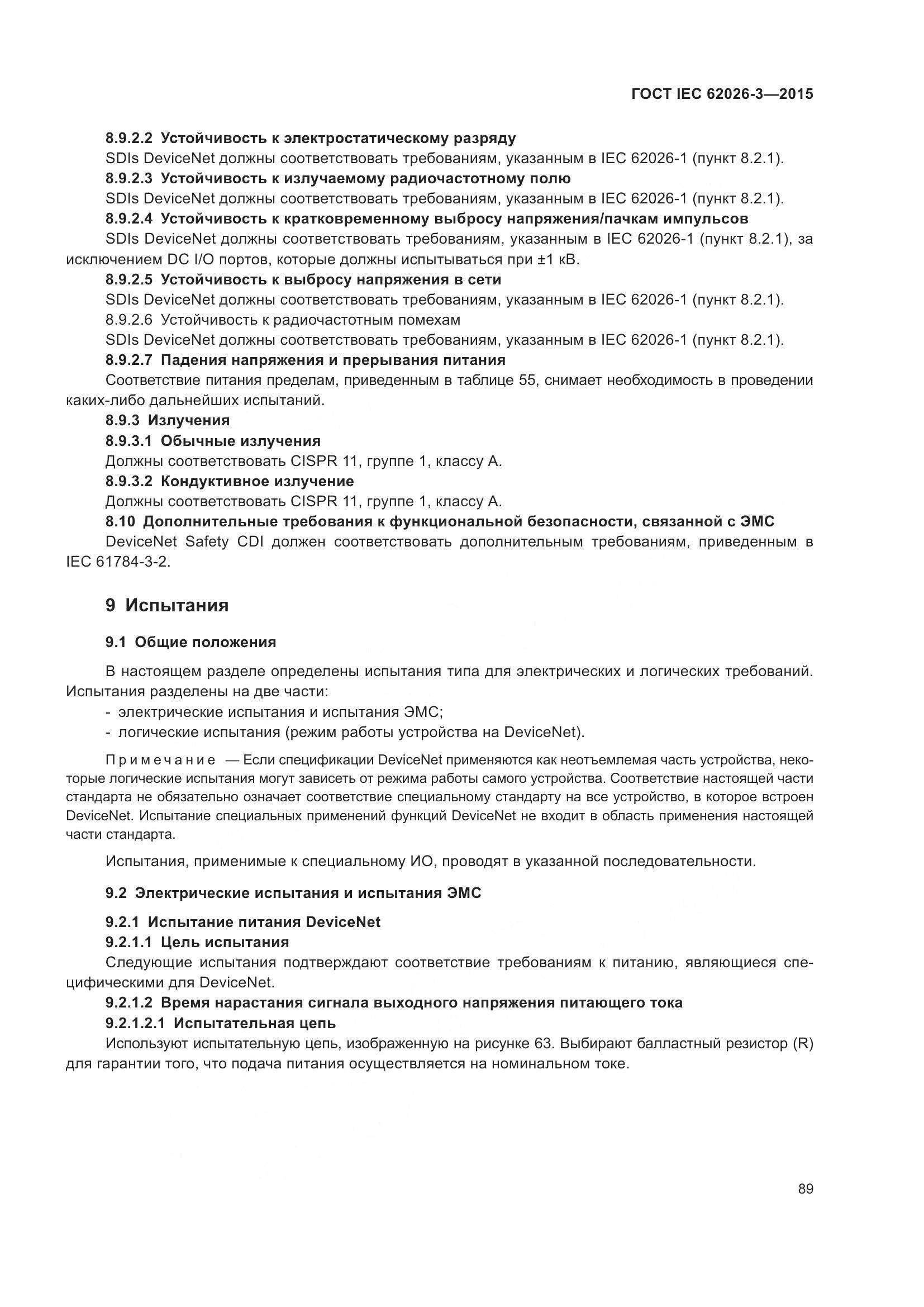 ГОСТ IEC 62026-3—2015

8.9.2.2 Устойчивость к электростатическому разряду
SDIs DeviceNet должны соответствовать требованиям, указанным в IEC 62026-1 (пункт 8.2.1).
8.9.2.3 Устойчивость к излучаемому радиочастотному полю
SDIs DeviceNet должны соответствовать требованиям, указанным в IEC 62026-1 (пункт 8.2.1).
8.9.2.4 Устойчивость к кратковременному выбросу напряжения/пачкам импульсов
SDIs DeviceNet должны соответствовать требованиям, указанным в IEC 62026-1 (пункт 8.2.1), за исключением DC I/O портов, которые должны испытываться при ±1 кВ.
8.9.2.5 Устойчивость к выбросу напряжения в сети
SDIs DeviceNet должны соответствовать требованиям, указанным в IEC 62026-1 (пункт 8.2.1).
8.9.2.6 Устойчивость к радиочастотным помехам
SDIs DeviceNet должны соответствовать требованиям, указанным в IEC 62026-1 (пункт 8.2.1).
8.9.2.7 Падения напряжения и прерывания питания
Соответствие питания пределам, приведенным в таблице 55, снимает необходимость в проведении каких-либо дальнейших испытаний.
8.9.3 Излучения
8.9.3.1 Обычные излучения
Должны соответствовать CISPR 11, группе 1, классу А.
8.9.3.2 Кондуктивное излучение
Должны соответствовать CISPR 11, группе 1, классу А.
8.10 Дополнительные требования к функциональной безопасности, связанной с ЭМС
DeviceNet Safety CDI должен соответствовать дополнительным требованиям, приведенным в IEC 61784-3-2.

9 Испытания

9.1 Общие положения

В настоящем разделе определены испытания типа для электрических и логических требований. Испытания разделены на две части:
- электрические испытания и испытания ЭМС;
- логические испытания (режим работы устройства на DeviceNet).

Примечание — Если спецификации DeviceNet применяются как неотъемлемая часть устройства, некоторые логические испытания могут зависеть от режима работы самого устройства. Соответствие настоящей части стандарта не обязательно означает соответствие специальному стандарту на все устройство, в которое встроен DeviceNet. Испытание специальных применений функций DeviceNet не входит в область применения настоящей части стандарта.

Испытания, применимые к специальному ИО, проводят в указанной последовательности.

9.2 Электрические испытания и испытания ЭМС

9.2.1 Испытание питания DeviceNet
9.2.1.1 Цель испытания
Следующие испытания подтверждают соответствие требованиям к питанию, являющиеся специфическими для DeviceNet.
9.2.1.2 Время нарастания сигнала выходного напряжения питающего тока
9.2.1.2.1 Испытательная цепь
Используют испытательную цепь, изображенную на рисунке 63. Выбирают балластный резистор (R) для гарантии того, что подача питания осуществляется на номинальном токе.

89